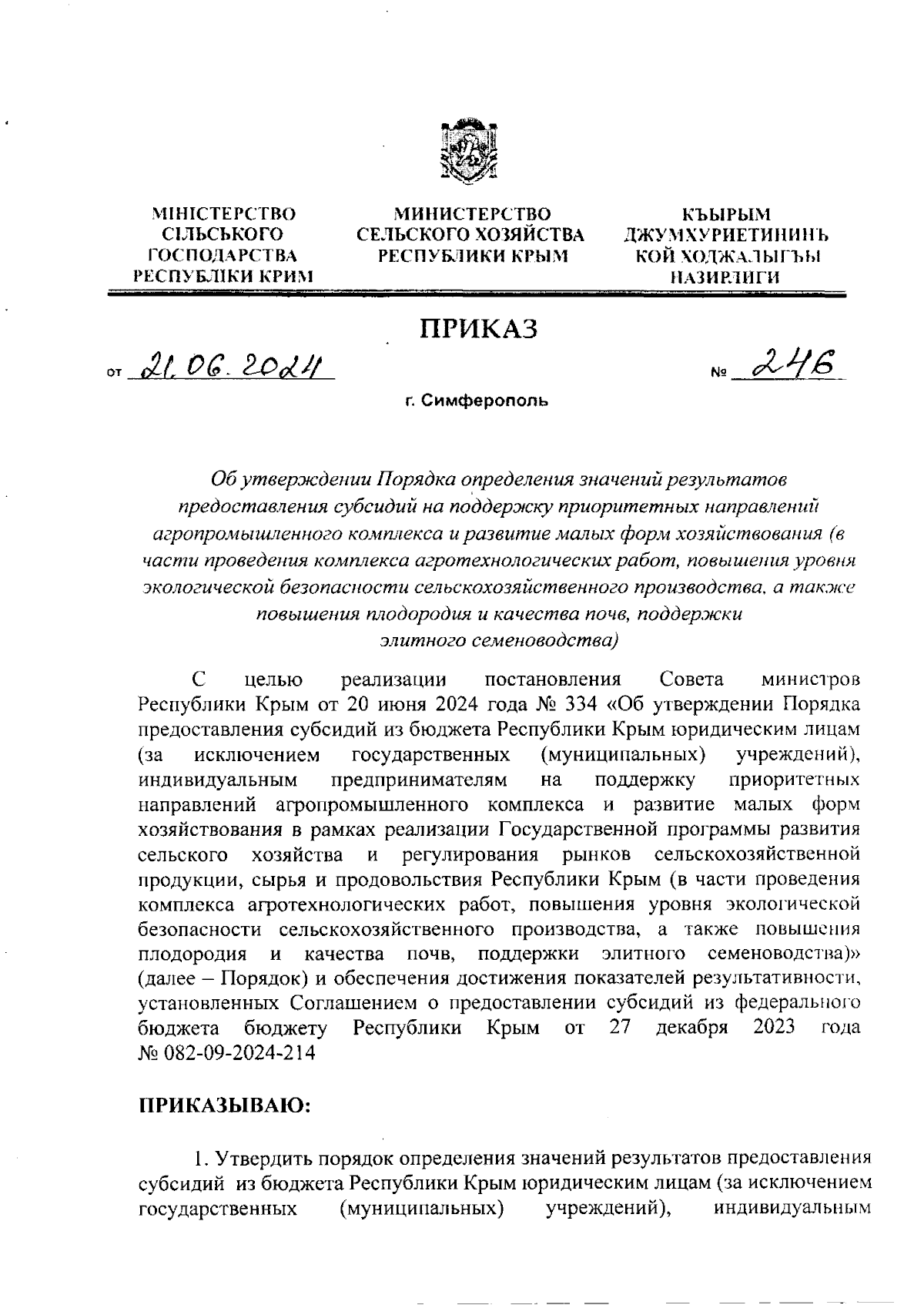 МІНІСТЕРСТВО СІЛЬСЬКОГО ГОСПОДАРСТВА РЕСПУБЛІКИ КРИМ

МИНИСТЕРСТВО СЕЛЬСКОГО ХОЗЯЙСТВА РЕСПУБЛИКИ КРЫМ

КЪЫРЫМ ДЖУМХУРИЕТИНИНЪ КОЙ ХОДЖАЛЫГЪЫ НАЗИРЛИГИ

ПРИКАЗ

от 21.06.2024 № 246

г. Симферополь

Об утверждении Порядка определения значений результатов предоставления субсидий на поддержку приоритетных направлений агропромышленного комплекса и развитие малых форм хозяйствования (в части проведения комплекса агротехнологических работ, повышения уровня экологической безопасности сельскохозяйственного производства, а также повышения плодородия и качества почв, поддержки элитного семеноводства)

С целью реализации постановления Совета министров Республики Крым от 20 июня 2024 года № 334 «Об утверждении Порядка предоставления субсидий из бюджета Республики Крым юридическим лицам (за исключением государственных (муниципальных) учреждений), индивидуальным предпринимателям на поддержку приоритетных направлений агропромышленного комплекса и развитие малых форм хозяйствования в рамках реализации Государственной программы развития сельского хозяйства и регулирования рынков сельскохозяйственной продукции, сырья и продовольствия Республики Крым (в части проведения комплекса агротехнологических работ, повышения уровня экологической безопасности сельскохозяйственного производства, а также повышения плодородия и качества почв, поддержки элитного семеноводства)» (далее – Порядок) и обеспечения достижения показателей результативности, установленных Соглашением о предоставлении субсидий из федерального бюджета бюджету Республики Крым от 27 декабря 2023 года № 082-09-2024-214

ПРИКАЗЫВАЮ:

1. Утвердить порядок определения значений результатов предоставления субсидий из бюджета Республики Крым юридическим лицам (за исключением государственных (муниципальных) учреждений), индивидуальным